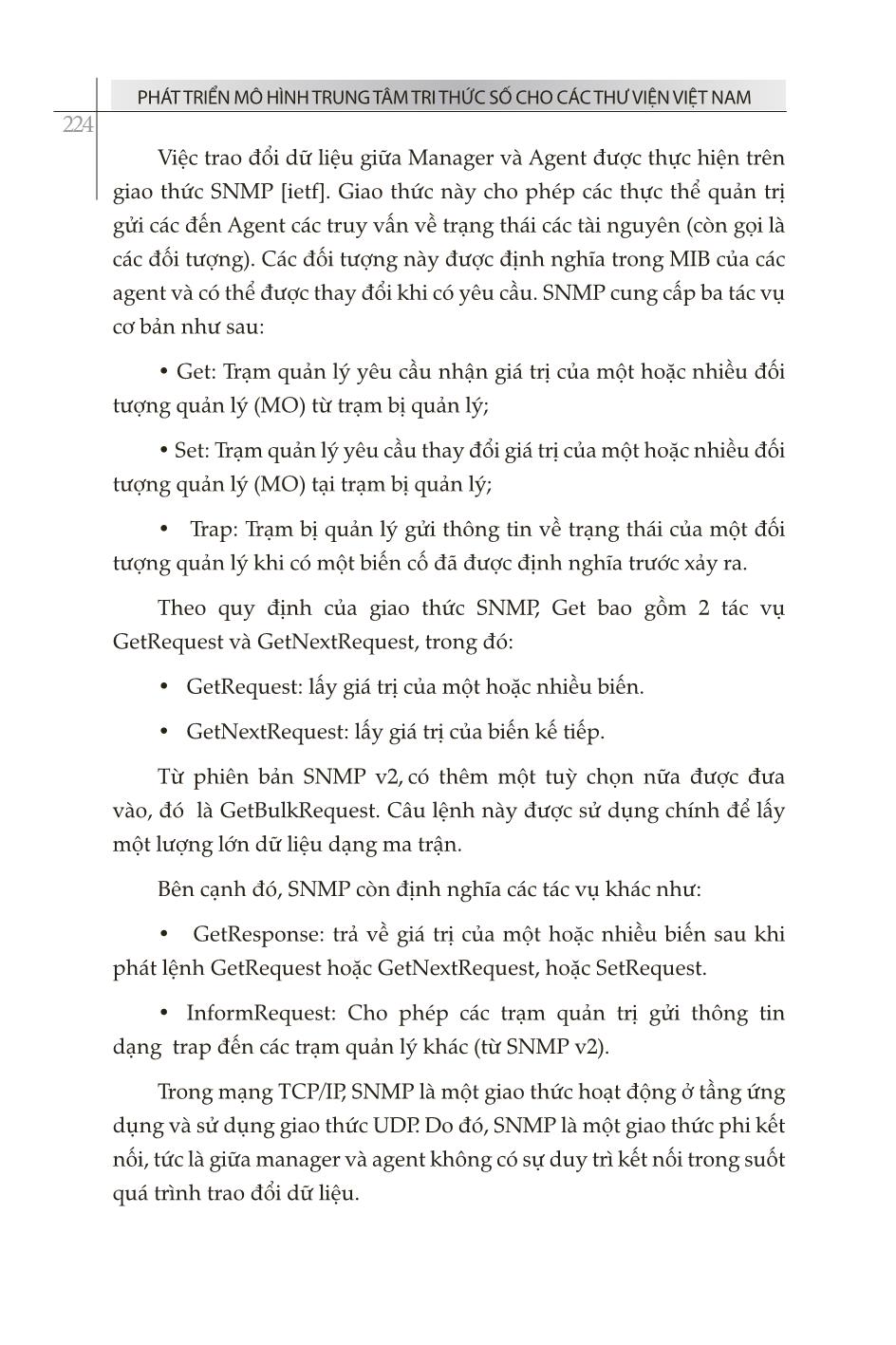 PHÁT TRIỂN MÔ HÌNH TRUNG TÂM TRI THỨC SỐ CHO CÁC THƯ VIỆN VIỆT NAM

224

Việc trao đổi dữ liệu giữa Manager và Agent được thực hiện trên giao thức SNMP [ietf]. Giao thức này cho phép các thực thể quản trị gửi các đến Agent các truy vấn về trạng thái các tài nguyên (còn gọi là các đối tượng). Các đối tượng này được định nghĩa trong MIB của các agent và có thể được thay đổi khi có yêu cầu. SNMP cung cấp ba tác vụ cơ bản như sau:

• Get: Trạm quản lý yêu cầu nhận giá trị của một hoặc nhiều đối tượng quản lý (MO) từ trạm bị quản lý;

• Set: Trạm quản lý yêu cầu thay đổi giá trị của một hoặc nhiều đối tượng quản lý (MO) tại trạm bị quản lý;

• Trap: Trạm bị quản lý gửi thông tin về trạng thái của một đối tượng quản lý khi có một biến cố đã được định nghĩa trước xảy ra.

Theo quy định của giao thức SNMP, Get bao gồm 2 tác vụ GetRequest và GetNextRequest, trong đó:

• GetRequest: lấy giá trị của một hoặc nhiều biến.

• GetNextRequest: lấy giá trị của biến kế tiếp.

Từ phiên bản SNMP v2, có thêm một tuỳ chọn nữa được đưa vào, đó là GetBulkRequest. Câu lệnh này được sử dụng chính để lấy một lượng lớn dữ liệu dạng ma trận.

Bên cạnh đó, SNMP còn định nghĩa các tác vụ khác như:

• GetResponse: trả về giá trị của một hoặc nhiều biến sau khi phát lệnh GetRequest hoặc GetNextRequest, hoặc SetRequest.

• InformRequest: Cho phép các trạm quản trị gửi thông tin dạng trap đến các trạm quản lý khác (từ SNMP v2).

Trong mạng TCP/IP, SNMP là một giao thức hoạt động ở tầng ứng dụng và sử dụng giao thức UDP. Do đó, SNMP là một giao thức phi kết nối, tức là giữa manager và agent không có sự duy trì kết nối trong suốt quá trình trao đổi dữ liệu.